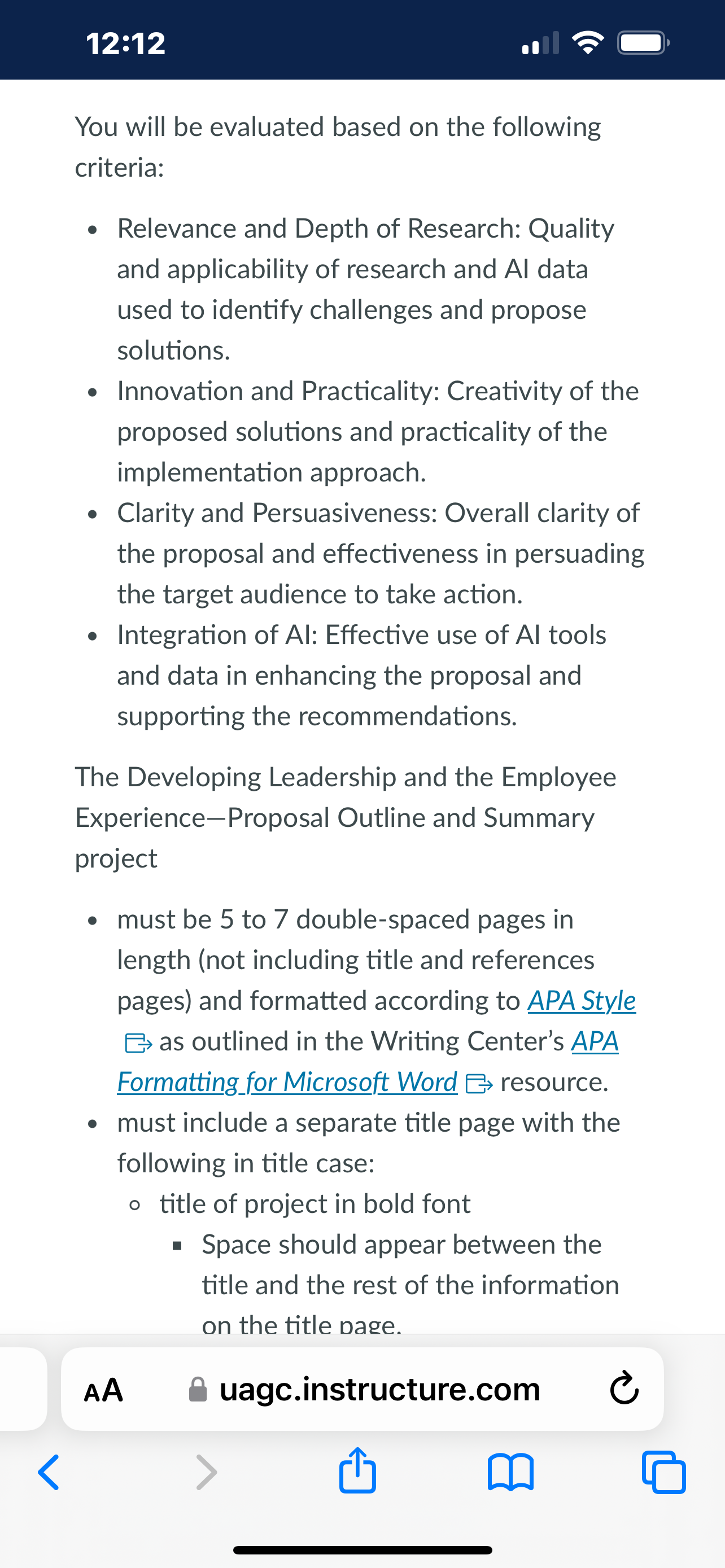 12:12

You will be evaluated based on the following criteria:

- Relevance and Depth of Research: Quality and applicability of research and AI data used to identify challenges and propose solutions.
- Innovation and Practicality: Creativity of the proposed solutions and practicality of the implementation approach.
- Clarity and Persuasiveness: Overall clarity of the proposal and effectiveness in persuading the target audience to take action.
- Integration of AI: Effective use of AI tools and data in enhancing the proposal and supporting the recommendations.

The Developing Leadership and the Employee Experience—Proposal Outline and Summary project

- must be 5 to 7 double-spaced pages in length (not including title and references pages) and formatted according to APA Style as outlined in the Writing Center's APA Formatting for Microsoft Word resource.
- must include a separate title page with the following in title case:
  - title of project in bold font
    - Space should appear between the title and the rest of the information on the title page.

AA uagc.instructure.com